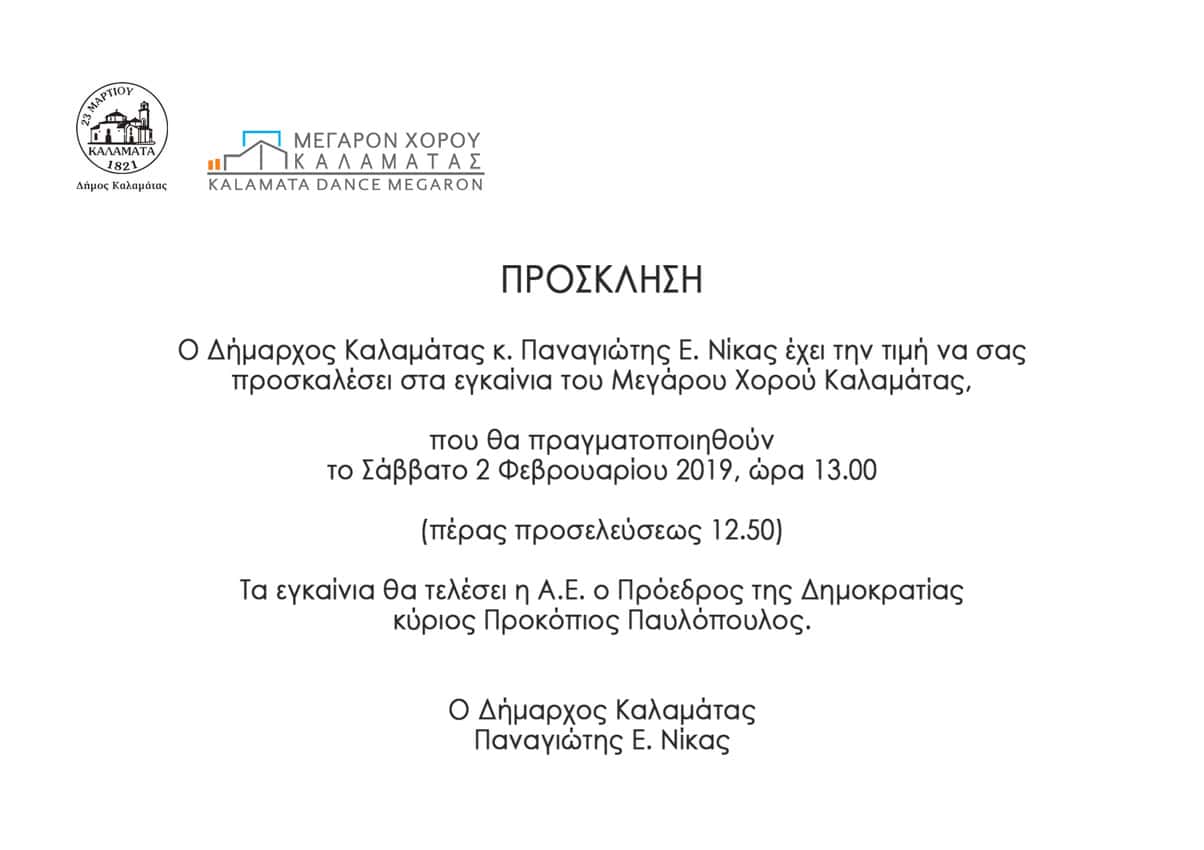 23 ΜΑΡΤΙΟΥ
ΚΑΛΑΜΑΤΑ
1821
Δήμος Καλαμάτας

ΜΕΓΑΡΟΝ ΧΟΡΟΥ
ΚΑΛΑΜΑΤΑΣ
KALAMATA DANCE MEGARON

ΠΡΟΣΚΛΗΣΗ

Ο Δήμαρχος Καλαμάτας κ. Παναγιώτης Ε. Νίκας έχει την τιμή να σας προσκαλέσει στα εγκαίνια του Μεγάρου Χορού Καλαμάτας,

που θα πραγματοποιηθούν
το Σάββατο 2 Φεβρουαρίου 2019, ώρα 13.00

(πέρας προσελεύσεως 12.50)

Τα εγκαίνια θα τελέσει η Α.Ε. ο Πρόεδρος της Δημοκρατίας
κύριος Προκόπιος Παυλόπουλος.

Ο Δήμαρχος Καλαμάτας
Παναγιώτης Ε. Νίκας